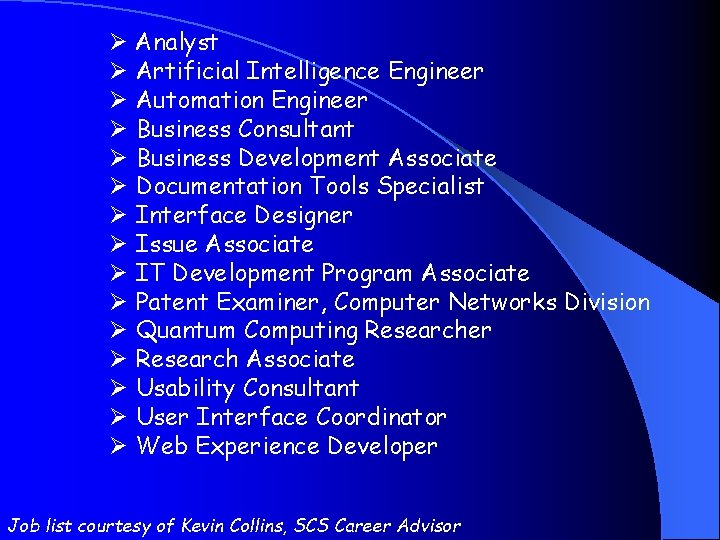 ➢ Analyst
➢ Artificial Intelligence Engineer
➢ Automation Engineer
➢ Business Consultant
➢ Business Development Associate
➢ Documentation Tools Specialist
➢ Interface Designer
➢ Issue Associate
➢ IT Development Program Associate
➢ Patent Examiner, Computer Networks Division
➢ Quantum Computing Researcher
➢ Research Associate
➢ Usability Consultant
➢ User Interface Coordinator
➢ Web Experience Developer

Job list courtesy of Kevin Collins, SCS Career Advisor